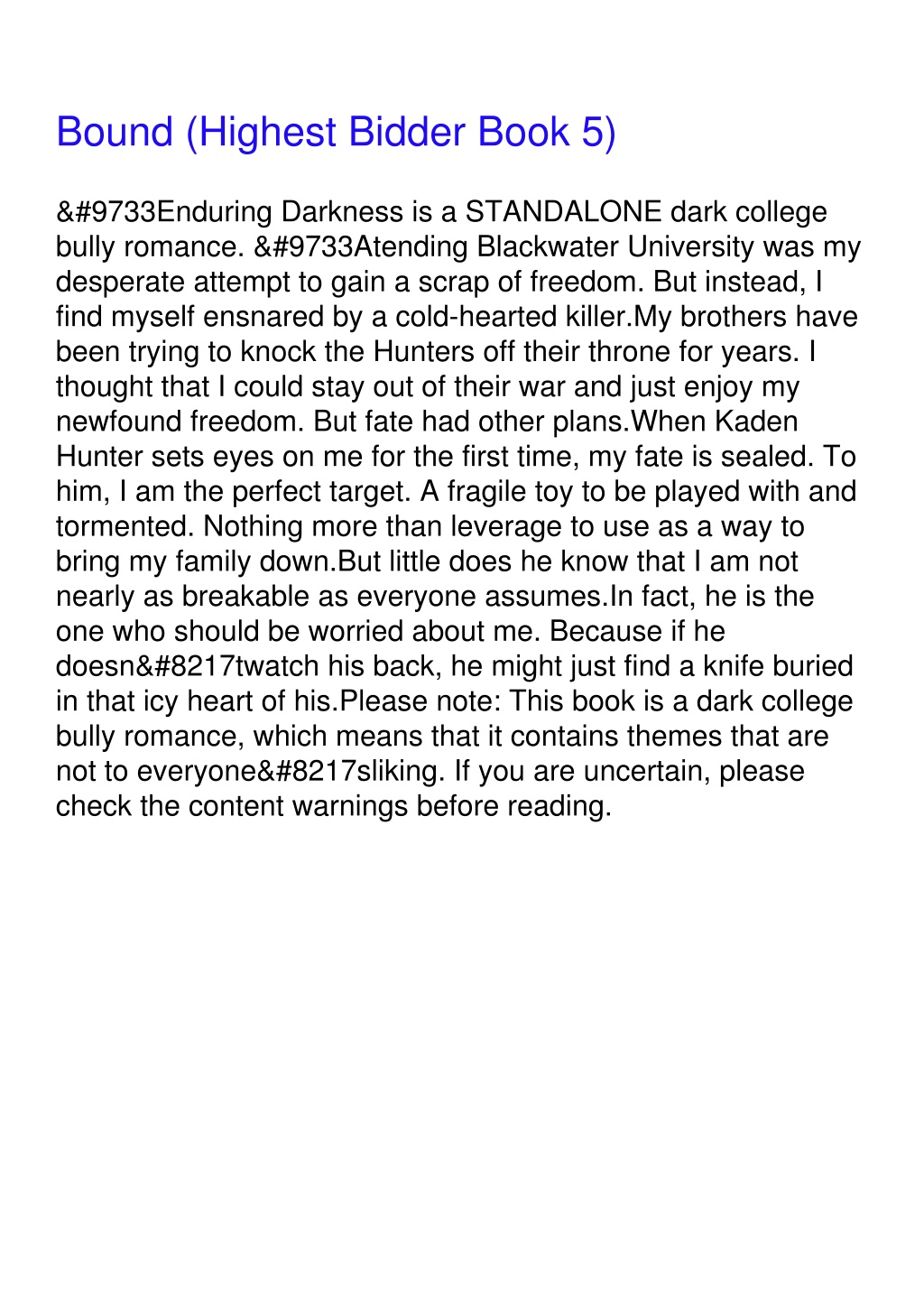 Bound (Highest Bidder Book 5)

&#9733Enduring Darkness is a STANDALONE dark college bully romance. &#9733Atending Blackwater University was my desperate attempt to gain a scrap of freedom. But instead, I find myself ensnared by a cold-hearted killer.My brothers have been trying to knock the Hunters off their throne for years. I thought that I could stay out of their war and just enjoy my newfound freedom. But fate had other plans.When Kaden Hunter sets eyes on me for the first time, my fate is sealed. To him, I am the perfect target. A fragile toy to be played with and tormented. Nothing more than leverage to use as a way to bring my family down.But little does he know that I am not nearly as breakable as everyone assumes.In fact, he is the one who should be worried about me. Because if he doesn&#8217twatch his back, he might just find a knife buried in that icy heart of his.Please note: This book is a dark college bully romance, which means that it contains themes that are not to everyone&#8217sliking. If you are uncertain, please check the content warnings before reading.